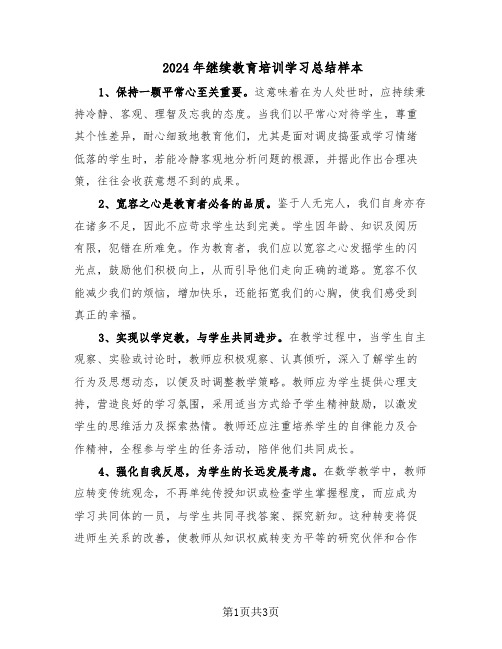 2024年继续教育培训学习总结样本

1、保持一颗平常心至关重要。这意味着在为人处世时，应持续秉持冷静、客观、理智及忘我的态度。当我们以平常心对待学生，尊重其个性差异，耐心细致地教育他们，尤其是面对调皮捣蛋或学习情绪低落的学生时，若能冷静客观地分析问题的根源，并据此作出合理决策，往往会收获意想不到的成果。

2、宽容之心是教育者必备的品质。鉴于人无完人，我们自身亦存在诸多不足，因此不应苛求学生达到完美。学生因年龄、知识及阅历有限，犯错在所难免。作为教育者，我们应以宽容之心发掘学生的闪光点，鼓励他们积极向上，从而引导他们走向正确的道路。宽容不仅能减少我们的烦恼，增加快乐，还能拓宽我们的心胸，使我们感受到真正的幸福。

3、实现以学定教，与学生共同进步。在教学过程中，当学生自主观察、实验或讨论时，教师应积极观察、认真倾听，深入了解学生的行为及思想动态，以便及时调整教学策略。教师应为学生提供心理支持，营造良好的学习氛围，采用适当方式给予学生精神鼓励，以激发学生的思维活力及探索热情。教师还应注重培养学生的自律能力及合作精神，全程参与学生的任务活动，陪伴他们共同成长。

4、强化自我反思，为学生的长远发展考虑。在数学教学中，教师应转变传统观念，不再单纯传授知识或检查学生掌握程度，而应成为学习共同体的一员，与学生共同寻找答案、探究新知。这种转变将促进师生关系的改善，使教师从知识权威转变为平等的研究伙伴和合作

第1页共3页